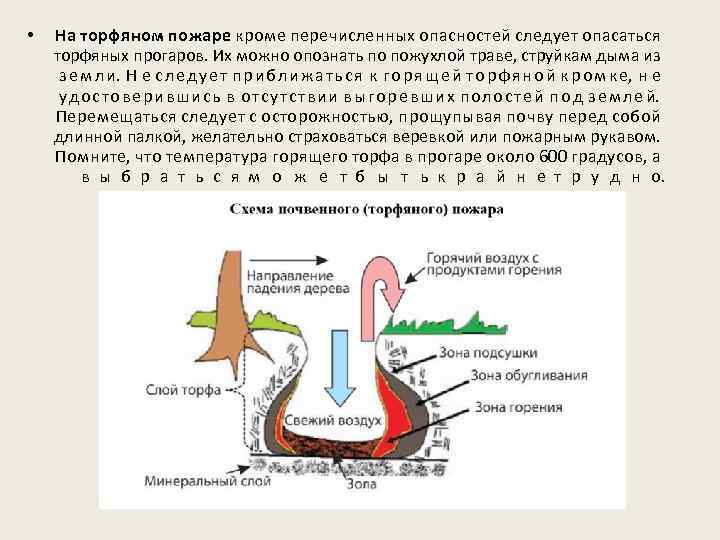 • **На торфяном пожаре** кроме перечисленных опасностей следует опасаться торфяных прогаров. Их можно опознать по пожухлой траве, струйкам дыма из земли. Не следует приближаться к горящей торфяной кромке, не удостоверившись в отсутствии выгоревших полостей под землей. Перемещаться следует с осторожностью, прощупывая почву перед собой длинной палкой, желательно страховаться веревкой или пожарным рукавом. Помните, что температура горящего торфа в прогаре около 600 градусов, а выбраться может быть крайне трудно.

Схема почвенного (торфяного) пожара

Направление падения дерева

Горячий воздух с продуктами горения

Зона подсушки

Зона обугливания

Зона горения

Слой торфа

Свежий воздух

Минеральный слой

Зола